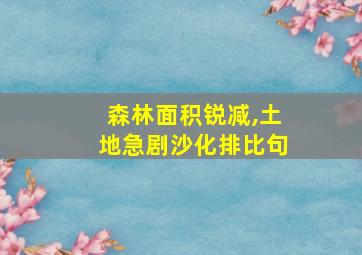 森林面积锐减,土地急剧沙化排比句